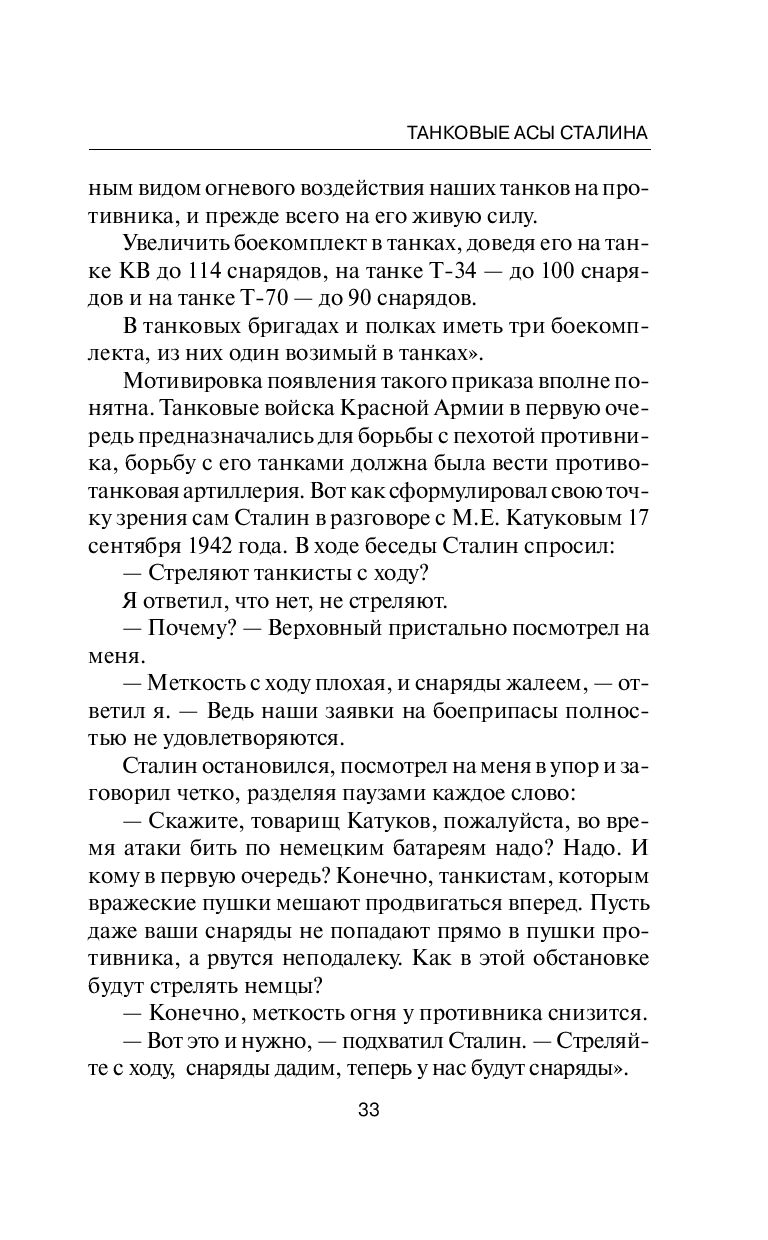 ТАНКОВЫЕ АСЫ СТАЛИНА

ным видом огневого воздействия наших танков на противника, и прежде всего на его живую силу.

Увеличить боекомплект в танках, доведя его на танке КВ до 114 снарядов, на танке Т-34 — до 100 снарядов и на танке Т-70 — до 90 снарядов.

В танковых бригадах и полках иметь три боекомплекта, из них один возимый в танках».

Мотивировка появления такого приказа вполне понятна. Танковые войска Красной Армии в первую очередь предназначались для борьбы с пехотой противника, борьбу с его танками должна была вести противотанковая артиллерия. Вот как сформулировал свою точку зрения сам Сталин в разговоре с М.Е. Катуковым 17 сентября 1942 года. В ходе беседы Сталин спросил:

— Стреляют танкисты с ходу?

Я ответил, что нет, не стреляют.

— Почему? — Верховный пристально посмотрел на меня.

— Меткость с ходу плохая, и снаряды жалеем, — ответил я. — Ведь наши заявки на боеприпасы полностью не удовлетворяются.

Сталин остановился, посмотрел на меня в упор и заговорил четко, разделяя паузами каждое слово:

— Скажите, товарищ Катуков, пожалуйста, во время атаки бить по немецким батареям надо? Надо. И кому в первую очередь? Конечно, танкистам, которым вражеские пушки мешают продвигаться вперед. Пусть даже ваши снаряды не попадают прямо в пушки противника, а рвутся неподалеку. Как в этой обстановке будут стрелять немцы?

— Конечно, меткость огня у противника снизится.

— Вот это и нужно, — подхватил Сталин. — Стреляйте с ходу, снаряды дадим, теперь у нас будут снаряды».

33